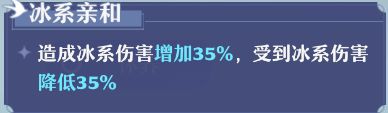 冰系亲和

造成冰系伤害增加35%，受到冰系伤害降低35%